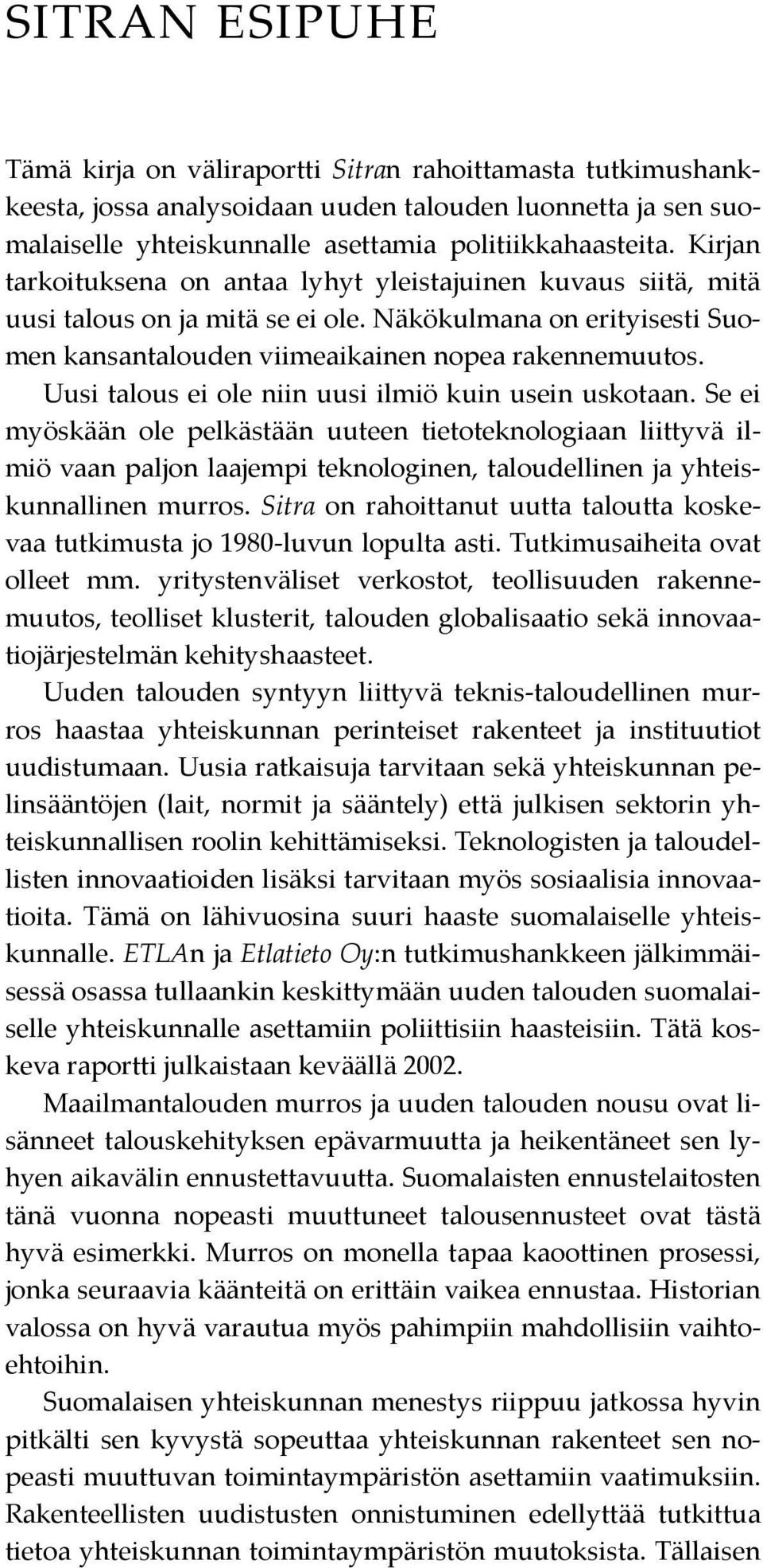 SITRAN ESIPUHE

Tämä kirja on väliraportti Sitran rahoittamasta tutkimushankkeesta, jossa analysoidaan uuden talouden luonnetta ja sen suomalaiselle yhteiskunnalle asettamia politiikkahaasteita. Kirjan tarkoituksena on antaa lyhyt yleistajuinen kuvaus siitä, mitä uusi talous on ja mitä se ei ole. Näkökulmana on erityisesti Suomen kansantalouden viimeaikainen nopea rakennemuutos. Uusi talous ei ole niin uusi ilmiö kuin usein uskotaan. Se ei myöskään ole pelkästään uuteen tietoteknologiaan liittyvä ilmiö vaan paljon laajempi teknologinen, taloudellinen ja yhteiskunnallinen murros. Sitra on rahoittanut uutta taloutta koskevaa tutkimusta jo 1980-luvun lopulta asti. Tutkimusaiheita ovat olleet mm. yritystenväliset verkostot, teollisuuden rakennemuutos, teolliset klusterit, talouden globalisaatio sekä innovaatiojärjestelmän kehityshaasteet.

Uuden talouden syntyyn liittyvä teknis-taloudellinen murros haastaa yhteiskunnan perinteiset rakenteet ja instituutiot uudistumaan. Uusia ratkaisuja tarvitaan sekä yhteiskunnan pelinsääntöjen (lait, normit ja sääntely) että julkisen sektorin yhteiskunnallisen roolin kehittämiseksi. Teknologisten ja taloudellisten innovaatioiden lisäksi tarvitaan myös sosiaalisia innovaatioita. Tämä on lähivuosina suuri haaste suomalaiselle yhteiskunnalle. ETLAn ja Etlatieto Oy:n tutkimushankkeen jälkimmäisessä osassa tullaankin keskittymään uuden talouden suomalaiselle yhteiskunnalle asettamiin poliittisiin haasteisiin. Tätä koskeva raportti julkaistaan keväällä 2002.

Maailmantalouden murros ja uuden talouden nousu ovat lisänneet talouskehityksen epävarmuutta ja heikentäneet sen lyhyen aikavälin ennustettavuutta. Suomalaisten ennustelaitosten tänä vuonna nopeasti muuttuneet talousennusteet ovat tästä hyvä esimerkki. Murros on monella tapaa kaoottinen prosessi, jonka seuraavia käänteitä on erittäin vaikea ennustaa. Historian valossa on hyvä varautua myös pahimpiin mahdollisiin vaihtoehtoihin.

Suomalaisen yhteiskunnan menestys riippuu jatkossa hyvin pitkälti sen kyvystä sopeuttaa yhteiskunnan rakenteet sen nopeasti muuttuvan toimintaympäristön asettamiin vaatimuksiin. Rakenteellisten uudistusten onnistuminen edellyttää tutkittua tietoa yhteiskunnan toimintaympäristön muutoksista. Tällaisen